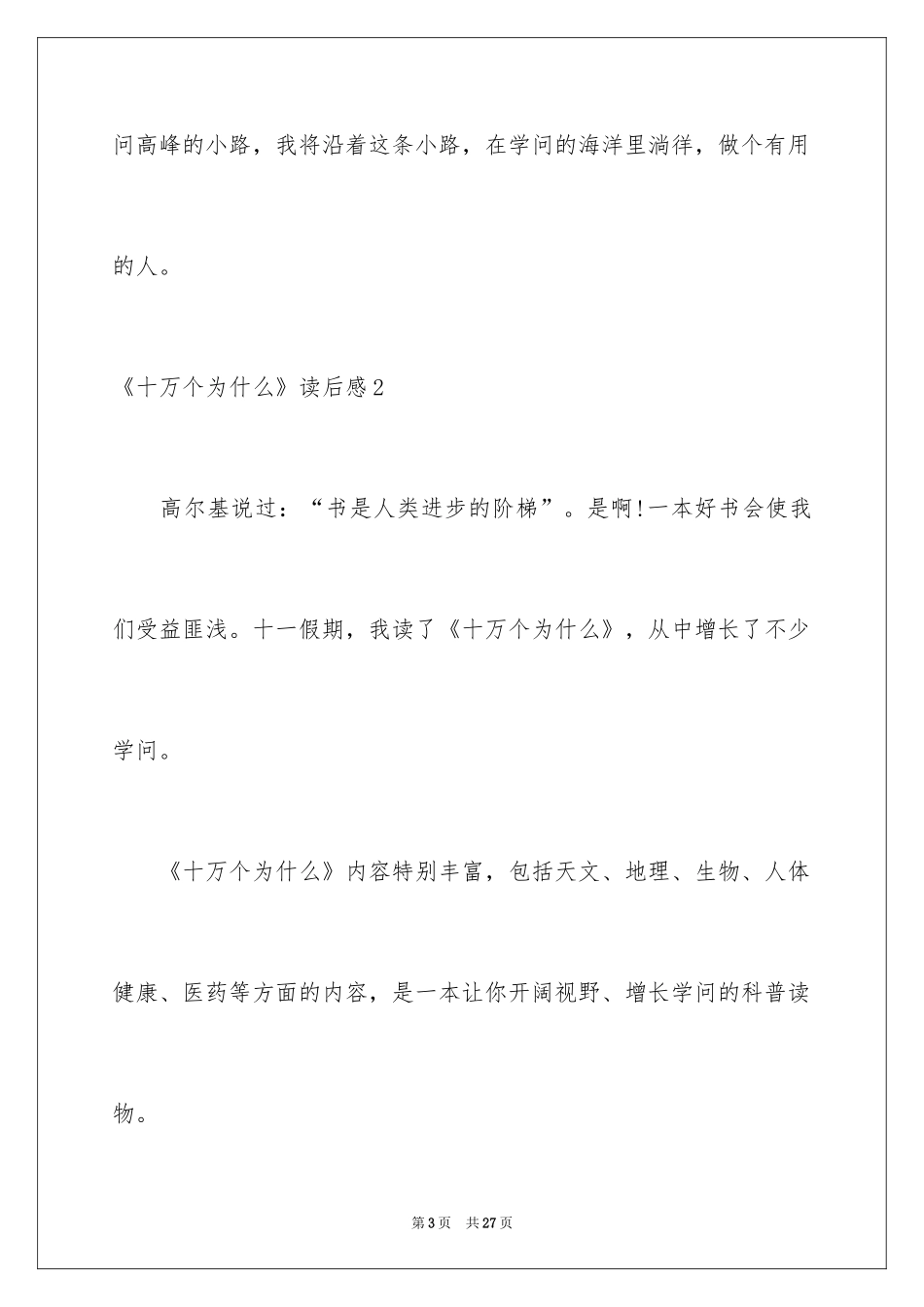 问高峰的小路，我将沿着这条小路，在学问的海洋里淌徉，做个有用的人。

《十万个为什么》读后感2

高尔基说过：“书是人类进步的阶梯”。是啊!一本好书会使我们受益匪浅。十一假期，我读了《十万个为什么》，从中增长了不少学问。

《十万个为什么》内容特别丰富，包括天文、地理、生物、人体健康、医药等方面的内容，是一本让你开阔视野、增长学问的科普读物。

第3页 共27页